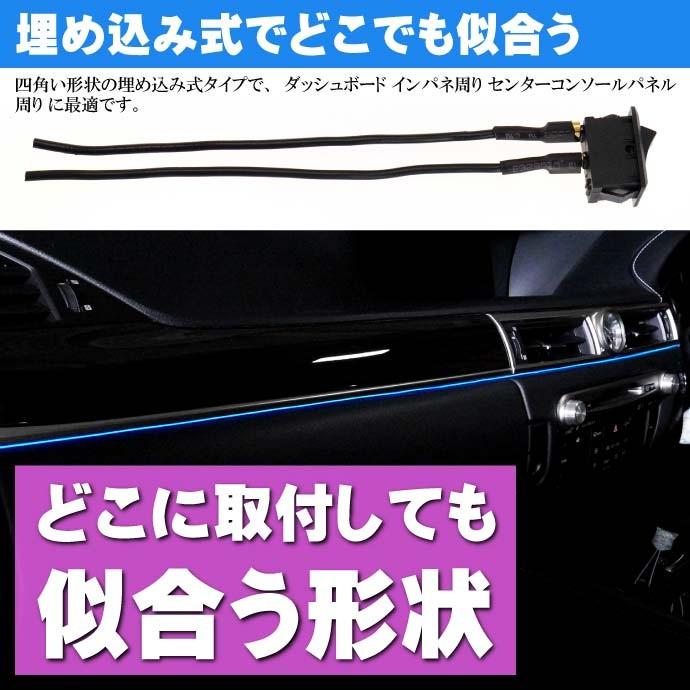 埋め込み式でどこでも似合う

四角い形状の埋め込み式タイプで、 ダッシュボード インパネ周り センターコンソールパネル周り に最適です。

どこに取付しても
似合う形状